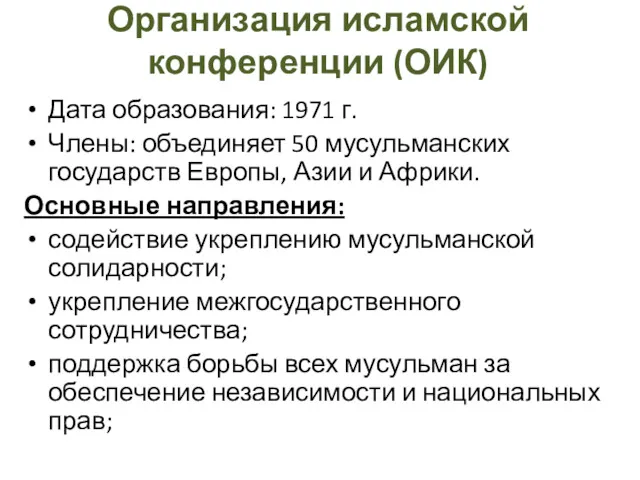 Организация исламской конференции (ОИК)

• Дата образования: 1971 г.
• Члены: объединяет 50 мусульманских государств Европы, Азии и Африки.

Основные направления:

• содействие укреплению мусульманской солидарности;
• укрепление межгосударственного сотрудничества;
• поддержка борьбы всех мусульман за обеспечение независимости и национальных прав;